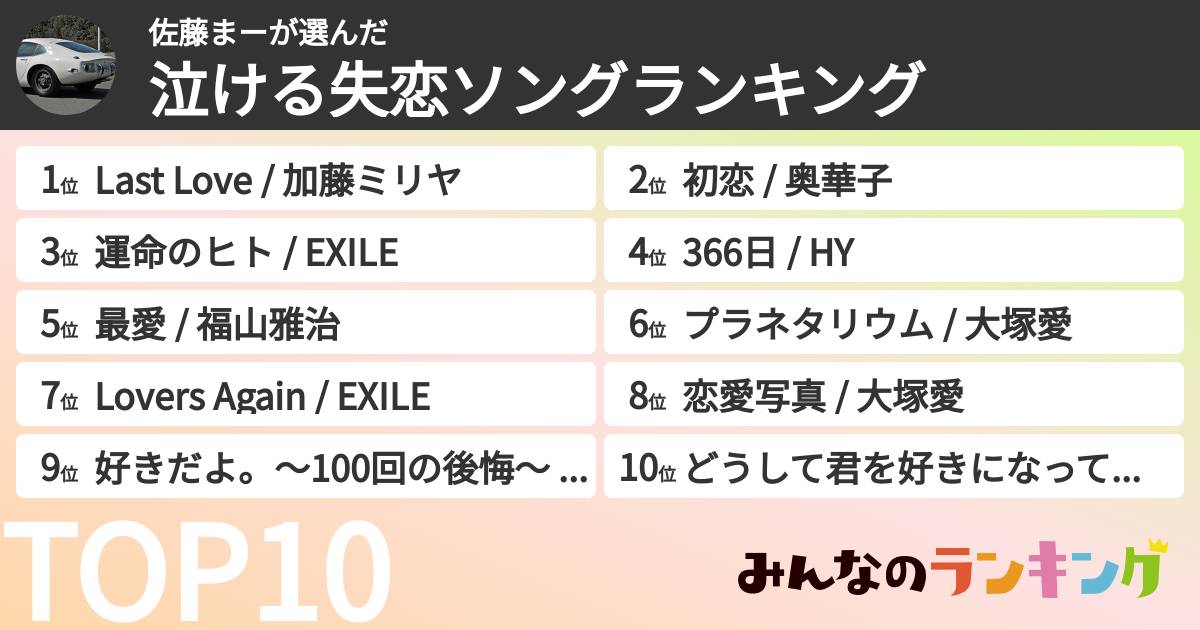 佐藤まーが選んだ
泣ける失恋ソングランキング

1位 Last Love / 加藤ミリヤ
2位 初恋 / 奥華子
3位 運命のヒト / EXILE
4位 366日 / HY
5位 最愛 / 福山雅治
6位 プラネタリウム / 大塚愛
7位 Lovers Again / EXILE
8位 恋愛写真 / 大塚愛
9位 好きだよ。～100回の後悔～ ...
10位 どうして君を好きになって...

TOP10
みんなのランキング